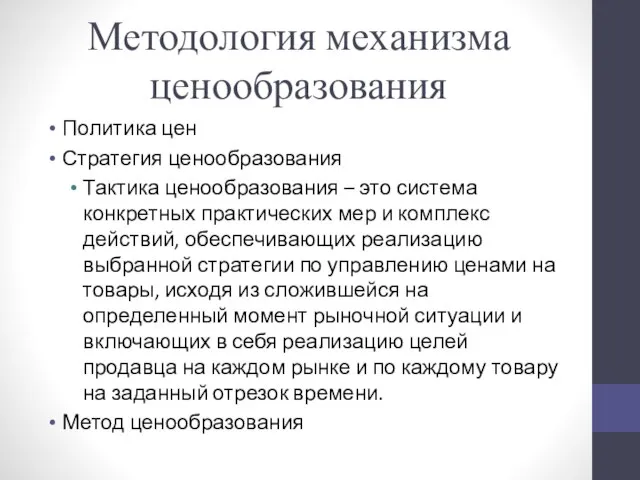 Методология механизма ценообразования

• Политика цен
• Стратегия ценообразования
  • Тактика ценообразования – это система конкретных практических мер и комплекс действий, обеспечивающих реализацию выбранной стратегии по управлению ценами на товары, исходя из сложившейся на определенный момент рыночной ситуации и включающих в себя реализацию целей продавца на каждом рынке и по каждому товару на заданный отрезок времени.
• Метод ценообразования